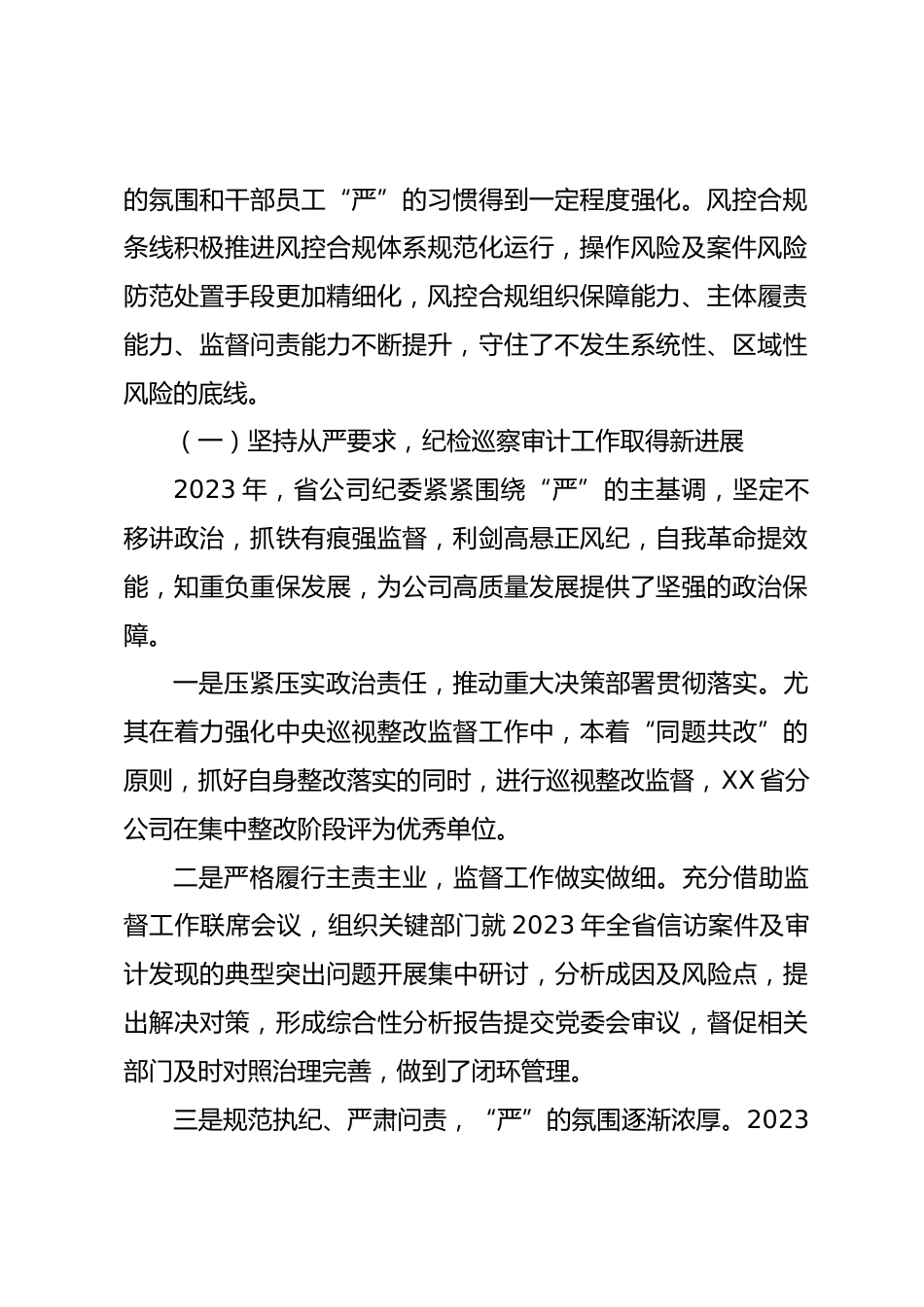 的氛围和干部员工“严”的习惯得到一定程度强化。风控合规条线积极推进风控合规体系规范化运行，操作风险及案件风险防范处置手段更加精细化，风控合规组织保障能力、主体履责能力、监督问责能力不断提升，守住了不发生系统性、区域性风险的底线。

（一）坚持从严要求，纪检巡察审计工作取得新进展

2023 年，省公司纪委紧紧围绕“严”的主基调，坚定不移讲政治，抓铁有痕强监督，利剑高悬正风纪，自我革命提效能，知重负重保发展，为公司高质量发展提供了坚强的政治保障。

一是压紧压实政治责任，推动重大决策部署贯彻落实。尤其在着力强化中央巡视整改监督工作中，本着“同题共改”的原则，抓好自身整改落实的同时，进行巡视整改监督，XX 省分公司在集中整改阶段评为优秀单位。

二是严格履行主责主业，监督工作做实做细。充分借助监督工作联席会议，组织关键部门就 2023 年全省信访案件及审计发现的典型突出问题开展集中研讨，分析成因及风险点，提出解决对策，形成综合性分析报告提交党委会审议，督促相关部门及时对照治理完善，做到了闭环管理。

三是规范执纪、严肃问责，“严”的氛围逐渐浓厚。2023